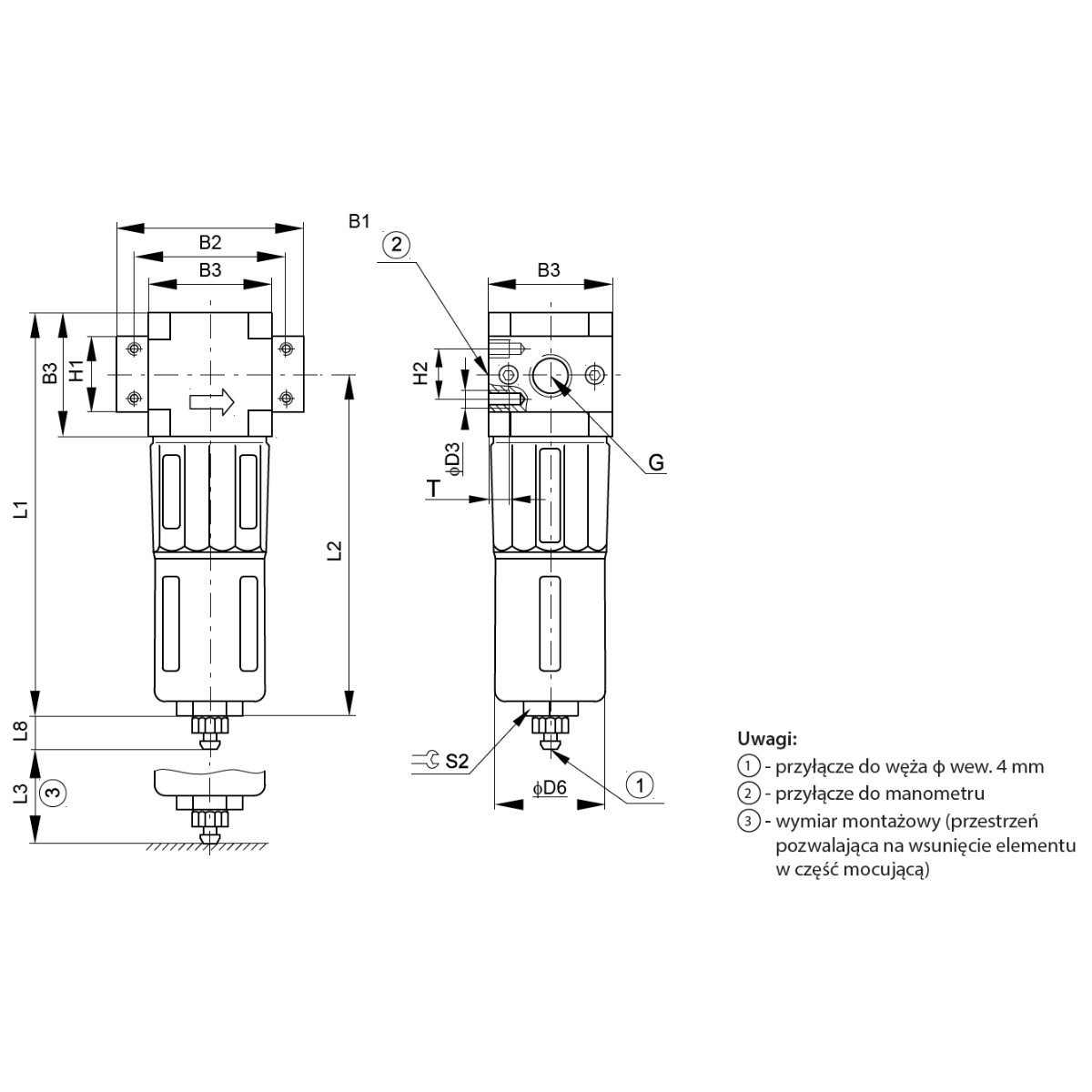 B1
B2
B3
B3
H1
L1
L2
L8
L3
3
2
B3
H2
$\phi$D3
T
G
S2
$\phi$D6
1

Uwagi:
1 - przyłącze do węża $\phi$ wew. 4 mm
2 - przyłącze do manometru
3 - wymiar montażowy (przestrzeń pozwalająca na wsunięcie elementu w część mocującą)